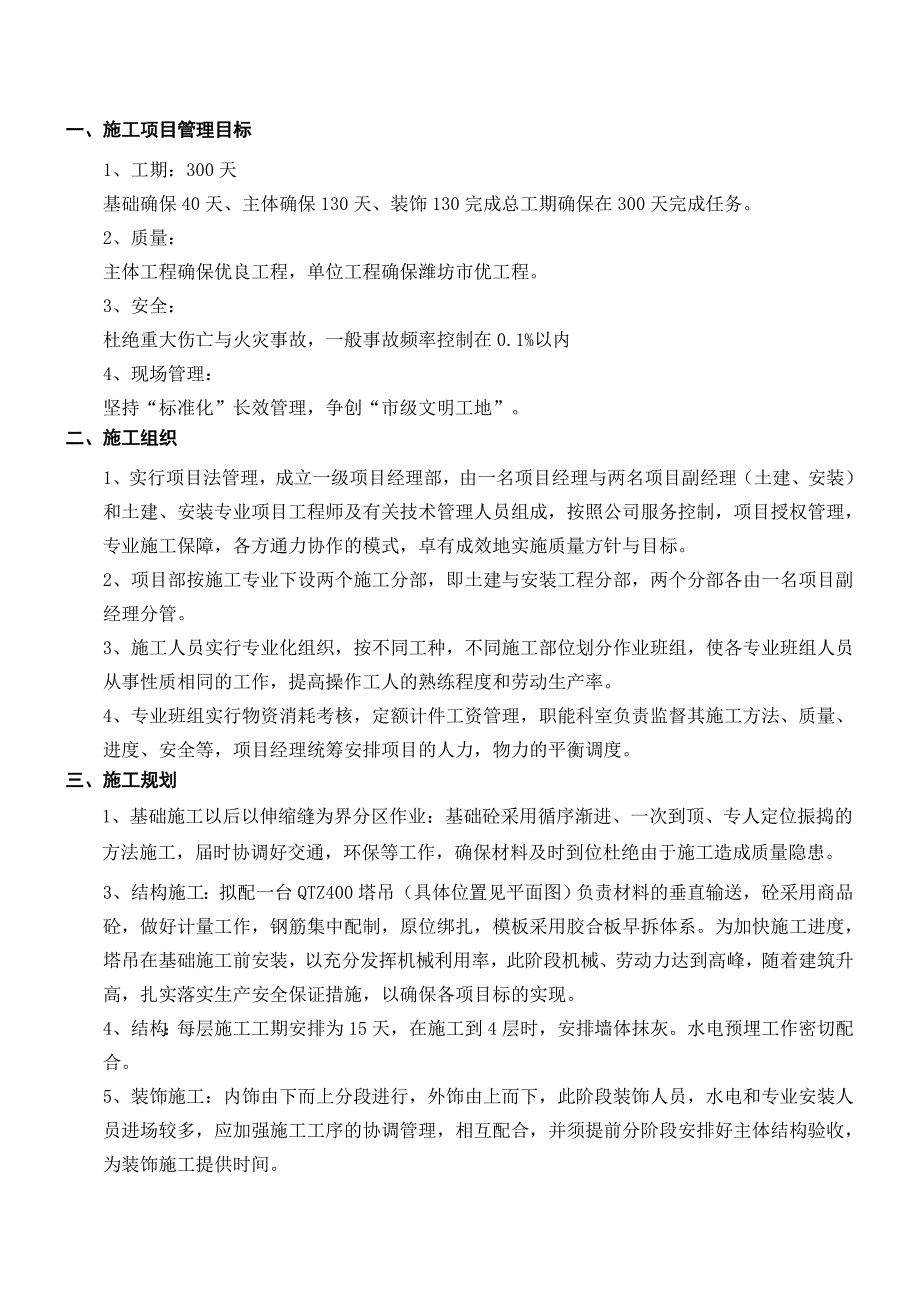 一、施工项目管理目标

1、工期：300 天

基础确保 40 天、主体确保 130 天、装饰 130 完成总工期确保在 300 天完成任务。

2、质量：

主体工程确保优良工程，单位工程确保潍坊市优工程。

3、安全：

杜绝重大伤亡与火灾事故，一般事故频率控制在 0.1%以内

4、现场管理：

坚持“标准化”长效管理，争创“市级文明工地”。

二、施工组织

1、实行项目法管理，成立一级项目经理部，由一名项目经理与两名项目副经理（土建、安装）和土建、安装专业项目工程师及有关技术管理人员组成，按照公司服务控制，项目授权管理，专业施工保障，各方通力协作的模式，卓有成效地实施质量方针与目标。

2、项目部按施工专业下设两个施工分部，即土建与安装工程分部，两个分部各由一名项目副经理分管。

3、施工人员实行专业化组织，按不同工种，不同施工部位划分作业班组，使各专业班组人员从事性质相同的工作，提高操作工人的熟练程度和劳动生产率。

4、专业班组实行物资消耗考核，定额计件工资管理，职能科室负责监督其施工方法、质量、进度、安全等，项目经理统筹安排项目的人力，物力的平衡调度。

三、施工规划

1、基础施工以后以伸缩缝为界分区作业：基础砼采用循序渐进、一次到顶、专人定位振捣的方法施工，届时协调好交通，环保等工作，确保材料及时到位杜绝由于施工造成质量隐患。

3、结构施工：拟配一台 QTZ400 塔吊（具体位置见平面图）负责材料的垂直输送，砼采用商品砼，做好计量工作，钢筋集中配制，原位绑扎，模板采用胶合板早拆体系。为加快施工进度，塔吊在基础施工前安装，以充分发挥机械利用率，此阶段机械、劳动力达到高峰，随着建筑升高，扎实落实生产安全保证措施，以确保各项目标的实现。

4、结构:每层施工工期安排为 15 天，在施工到 4 层时，安排墙体抹灰。水电预埋工作密切配合。

5、装饰施工：内饰由下而上分段进行，外饰由上而下，此阶段装饰人员，水电和专业安装人员进场较多，应加强施工工序的协调管理，相互配合，并须提前分阶段安排好主体结构验收，为装饰施工提供时间。